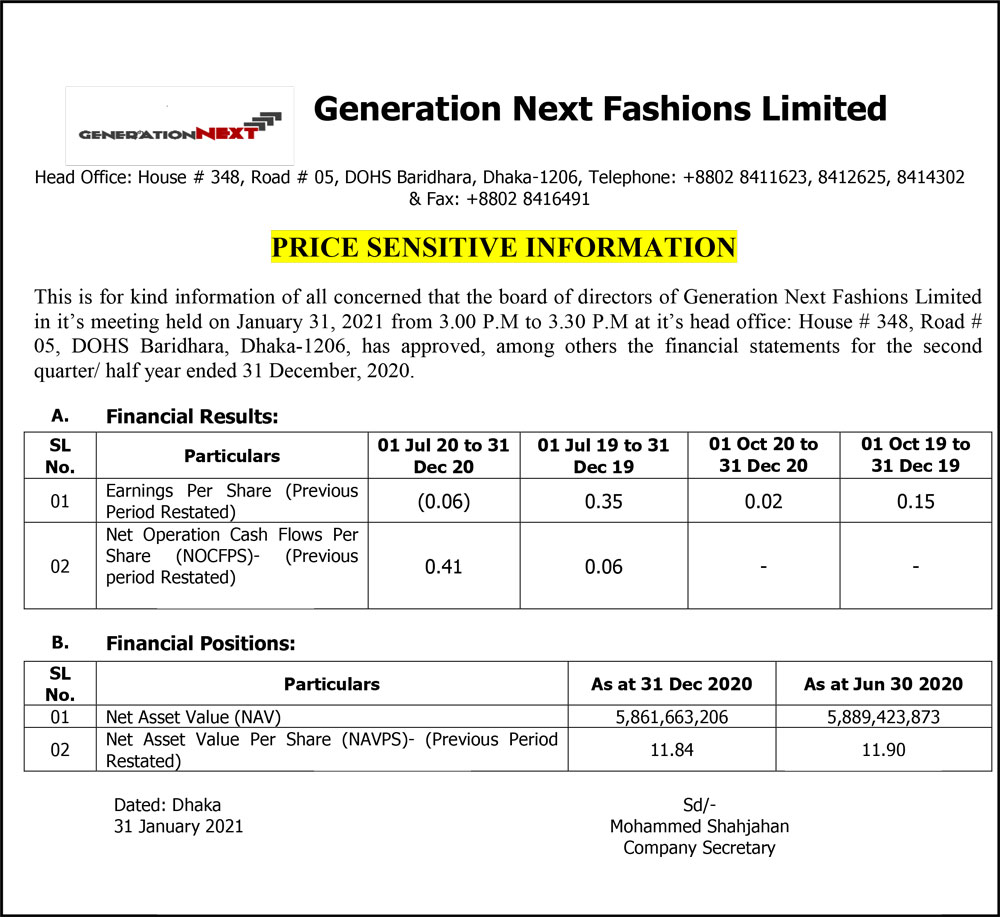 GENERATIONNEXT

Generation Next Fashions Limited

Head Office: House # 348, Road # 05, DOHS Baridhara, Dhaka-1206, Telephone: +8802 8411623, 8412625, 8414302 & Fax: +8802 8416491

PRICE SENSITIVE INFORMATION

This is for kind information of all concerned that the board of directors of Generation Next Fashions Limited in it's meeting held on January 31, 2021 from 3.00 P.M to 3.30 P.M at it's head office: House # 348, Road # 05, DOHS Baridhara, Dhaka-1206, has approved, among others the financial statements for the second quarter/ half year ended 31 December, 2020.

A. Financial Results:

| SL No. | Particulars | 01 Jul 20 to 31 Dec 20 | 01 Jul 19 to 31 Dec 19 | 01 Oct 20 to 31 Dec 20 | 01 Oct 19 to 31 Dec 19 |
|---|---|---|---|---|---|
| 01 | Earnings Per Share (Previous Period Restated) | (0.06) | 0.35 | 0.02 | 0.15 |
| 02 | Net Operation Cash Flows Per Share (NOCFPS)- (Previous period Restated) | 0.41 | 0.06 | - | - |

B. Financial Positions:

| SL No. | Particulars | As at 31 Dec 2020 | As at Jun 30 2020 |
|---|---|---|---|
| 01 | Net Asset Value (NAV) | 5,861,663,206 | 5,889,423,873 |
| 02 | Net Asset Value Per Share (NAVPS)- (Previous Period Restated) | 11.84 | 11.90 |

Dated: Dhaka
31 January 2021

Sd/-
Mohammed Shahjahan
Company Secretary